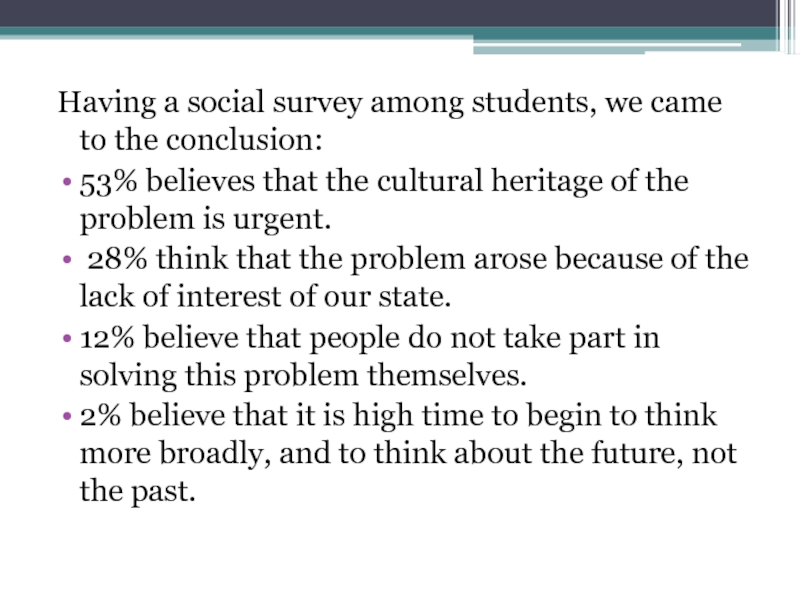 Having a social survey among students, we came to the conclusion:

• 53% believes that the cultural heritage of the problem is urgent.
• 28% think that the problem arose because of the lack of interest of our state.
• 12% believe that people do not take part in solving this problem themselves.
• 2% believe that it is high time to begin to think more broadly, and to think about the future, not the past.